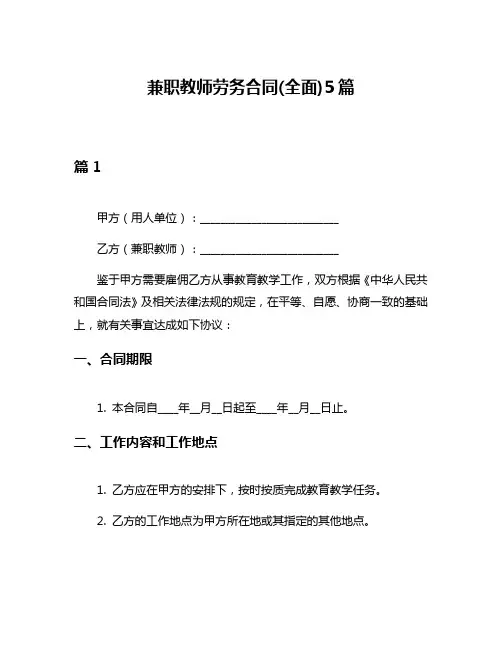 兼职教师劳务合同(全面)5篇

篇 1

甲方（用人单位）：________________________

乙方（兼职教师）：________________________

鉴于甲方需要雇佣乙方从事教育教学工作，双方根据《中华人民共和国合同法》及相关法律法规的规定，在平等、自愿、协商一致的基础上，就有关事宜达成如下协议：

一、合同期限

1. 本合同自____年__月__日起至____年__月__日止。

二、工作内容和工作地点

1. 乙方应在甲方的安排下，按时按质完成教育教学任务。

2. 乙方的工作地点为甲方所在地或其指定的其他地点。